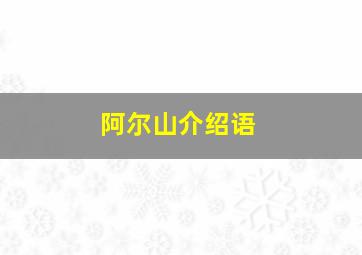 阿尔山介绍语